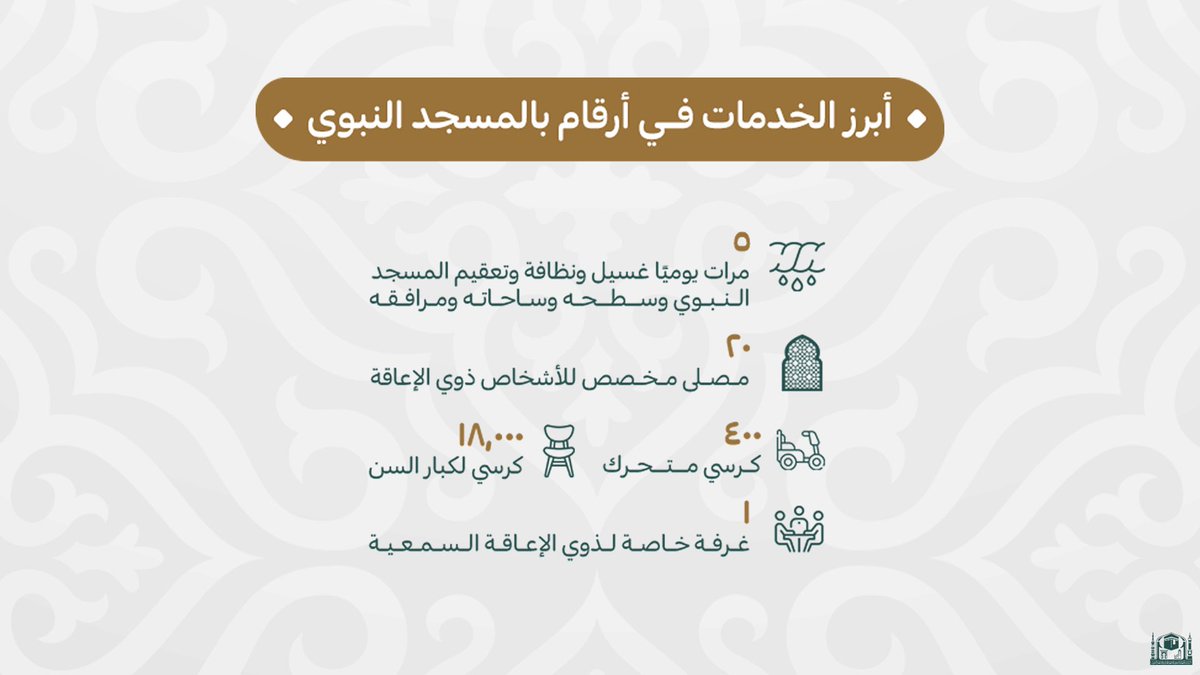 أبرز الخدمات في أرقام بالمسجد النبوي

٥
مرات يوميًا غسيل ونظافة وتعقيم المسجد النبوي وسطحه وساحاته ومرافقه

٢٠
مصلى مخصص للأشخاص ذوي الإعاقة

٤٠٠
كرسي متحرك

١٨,٠٠٠
كرسي لكبار السن

١
غرفة خاصة لذوي الإعاقة السمعية